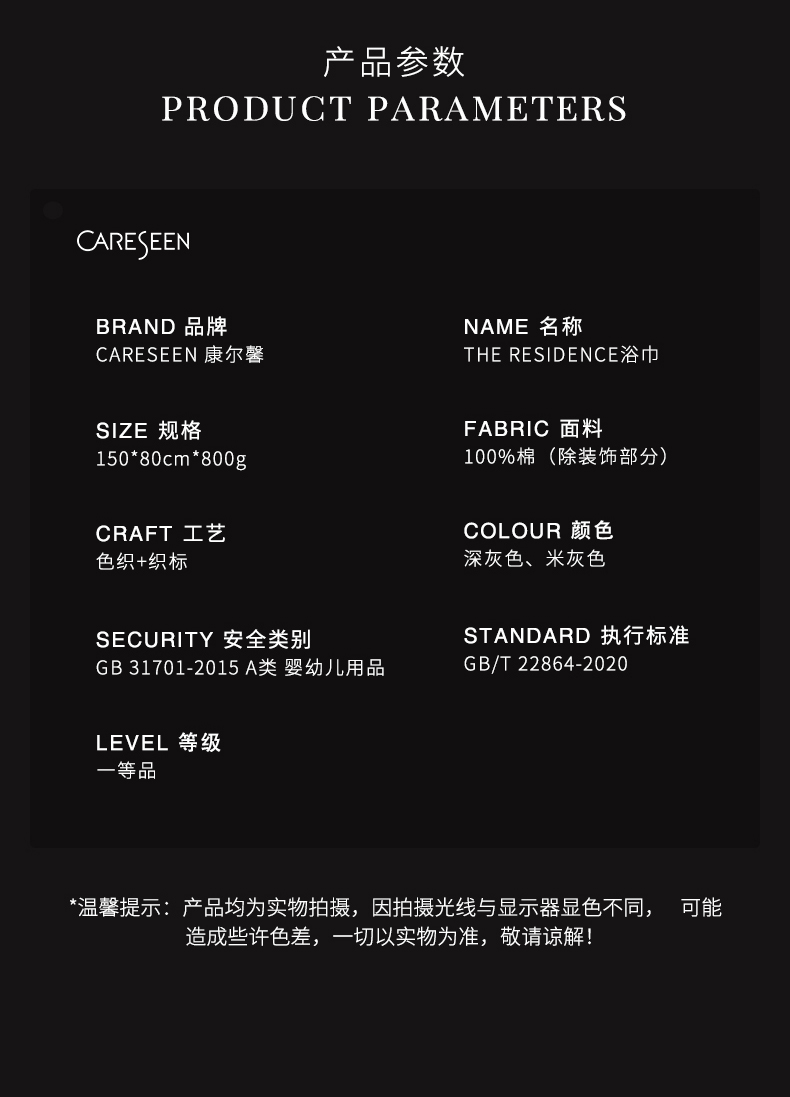 产品参数
PRODUCT PARAMETERS

CARESEEN

BRAND 品牌
CARESEEN 康尔馨

SIZE 规格
150*80cm*800g

CRAFT 工艺
色织+织标

SECURITY 安全类别
GB 31701-2015 A类 婴幼儿用品

LEVEL 等级
一等品

NAME 名称
THE RESIDENCE浴巾

FABRIC 面料
100%棉（除装饰部分）

COLOUR 颜色
深灰色、米灰色

STANDARD 执行标准
GB/T 22864-2020

*温馨提示：产品均为实物拍摄，因拍摄光线与显示器显色不同， 可能造成些许色差，一切以实物为准，敬请谅解！